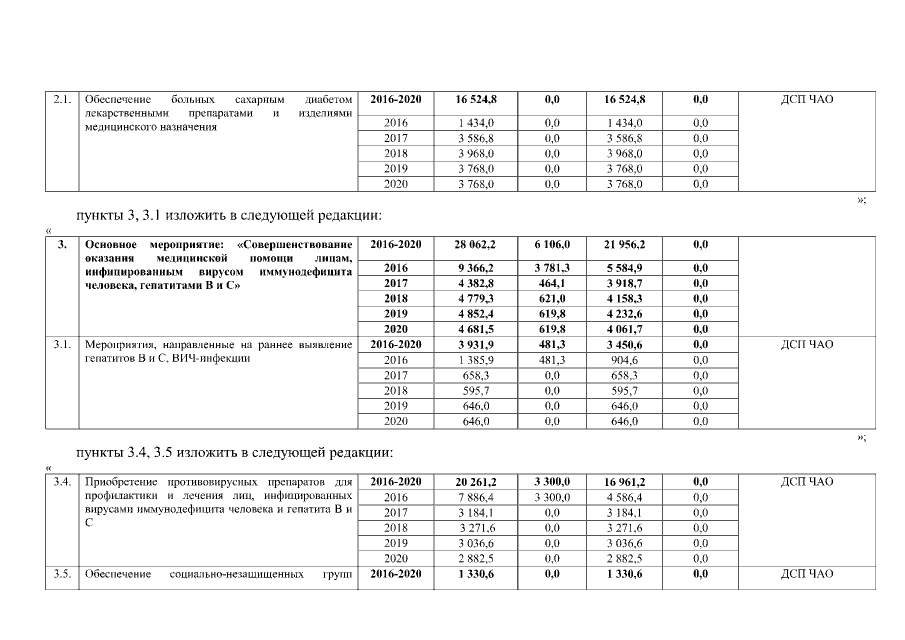 | 2.1. | Обеспечение больных сахарным диабетом лекарственными препаратами и изделиями медицинского назначения | 2016-2020 | 16 524,8 | 0,0 | 16 524,8 | 0,0 | ДСП ЧАО |
|---|---|---|---|---|---|---|---|
| | | 2016 | 1 434,0 | 0,0 | 1 434,0 | 0,0 | |
| | | 2017 | 3 586,8 | 0,0 | 3 586,8 | 0,0 | |
| | | 2018 | 3 968,0 | 0,0 | 3 968,0 | 0,0 | |
| | | 2019 | 3 768,0 | 0,0 | 3 768,0 | 0,0 | |
| | | 2020 | 3 768,0 | 0,0 | 3 768,0 | 0,0 | |

»;

пункты 3, 3.1 изложить в следующей редакции:

«

| 3. | Основное мероприятие: «Совершенствование оказания медицинской помощи лицам, инфицированным вирусом иммунодефицита человека, гепатитами В и С» | 2016-2020 | 28 062,2 | 6 106,0 | 21 956,2 | 0,0 | |
|---|---|---|---|---|---|---|---|
| | | 2016 | 9 366,2 | 3 781,3 | 5 584,9 | 0,0 | |
| | | 2017 | 4 382,8 | 464,1 | 3 918,7 | 0,0 | |
| | | 2018 | 4 779,3 | 621,0 | 4 158,3 | 0,0 | |
| | | 2019 | 4 852,4 | 619,8 | 4 232,6 | 0,0 | |
| | | 2020 | 4 681,5 | 619,8 | 4 061,7 | 0,0 | |
| 3.1. | Мероприятия, направленные на раннее выявление гепатитов В и С, ВИЧ-инфекции | 2016-2020 | 3 931,9 | 481,3 | 3 450,6 | 0,0 | ДСП ЧАО |
| | | 2016 | 1 385,9 | 481,3 | 904,6 | 0,0 | |
| | | 2017 | 658,3 | 0,0 | 658,3 | 0,0 | |
| | | 2018 | 595,7 | 0,0 | 595,7 | 0,0 | |
| | | 2019 | 646,0 | 0,0 | 646,0 | 0,0 | |
| | | 2020 | 646,0 | 0,0 | 646,0 | 0,0 | |

»;

пункты 3.4, 3.5 изложить в следующей редакции:

«

| 3.4. | Приобретение противовирусных препаратов для профилактики и лечения лиц, инфицированных вирусами иммунодефицита человека и гепатита В и С | 2016-2020 | 20 261,2 | 3 300,0 | 16 961,2 | 0,0 | ДСП ЧАО |
|---|---|---|---|---|---|---|---|
| | | 2016 | 7 886,4 | 3 300,0 | 4 586,4 | 0,0 | |
| | | 2017 | 3 184,1 | 0,0 | 3 184,1 | 0,0 | |
| | | 2018 | 3 271,6 | 0,0 | 3 271,6 | 0,0 | |
| | | 2019 | 3 036,6 | 0,0 | 3 036,6 | 0,0 | |
| | | 2020 | 2 882,5 | 0,0 | 2 882,5 | 0,0 | |
| 3.5. | Обеспечение социально-незащищенных групп | 2016-2020 | 1 330,6 | 0,0 | 1 330,6 | 0,0 | ДСП ЧАО |